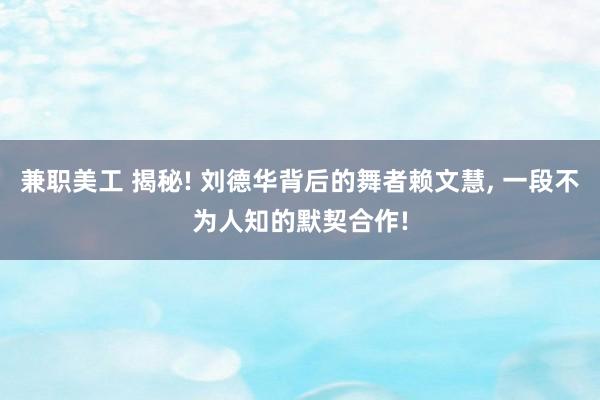 兼职美工 揭秘! 刘德华背后的舞者赖文慧, 一段不为人知的默契合作!